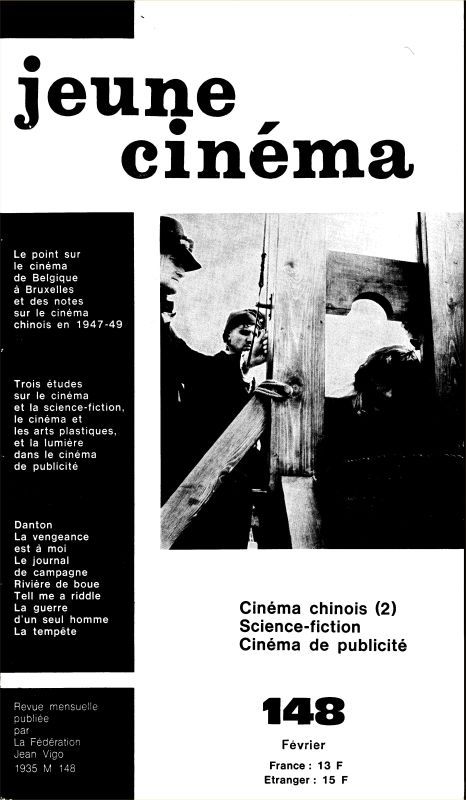 jeune cinéma

Le point sur le cinéma de Belgique à Bruxelles et des notes sur le cinéma chinois en 1947-49

Trois études sur le cinéma et la science-fiction, le cinéma et les arts plastiques, et la lumière dans le cinéma de publicité

Danton
La vengeance est à moi
Le journal de campagne
Rivière de boue
Tell me a riddle
La guerre d'un seul homme
La tempête

Cinéma chinois (2)
Science-fiction
Cinéma de publicité

Revue mensuelle publiée par La Fédération Jean Vigo
1935 M 148

148
Février
France : 13 F
Etranger : 15 F